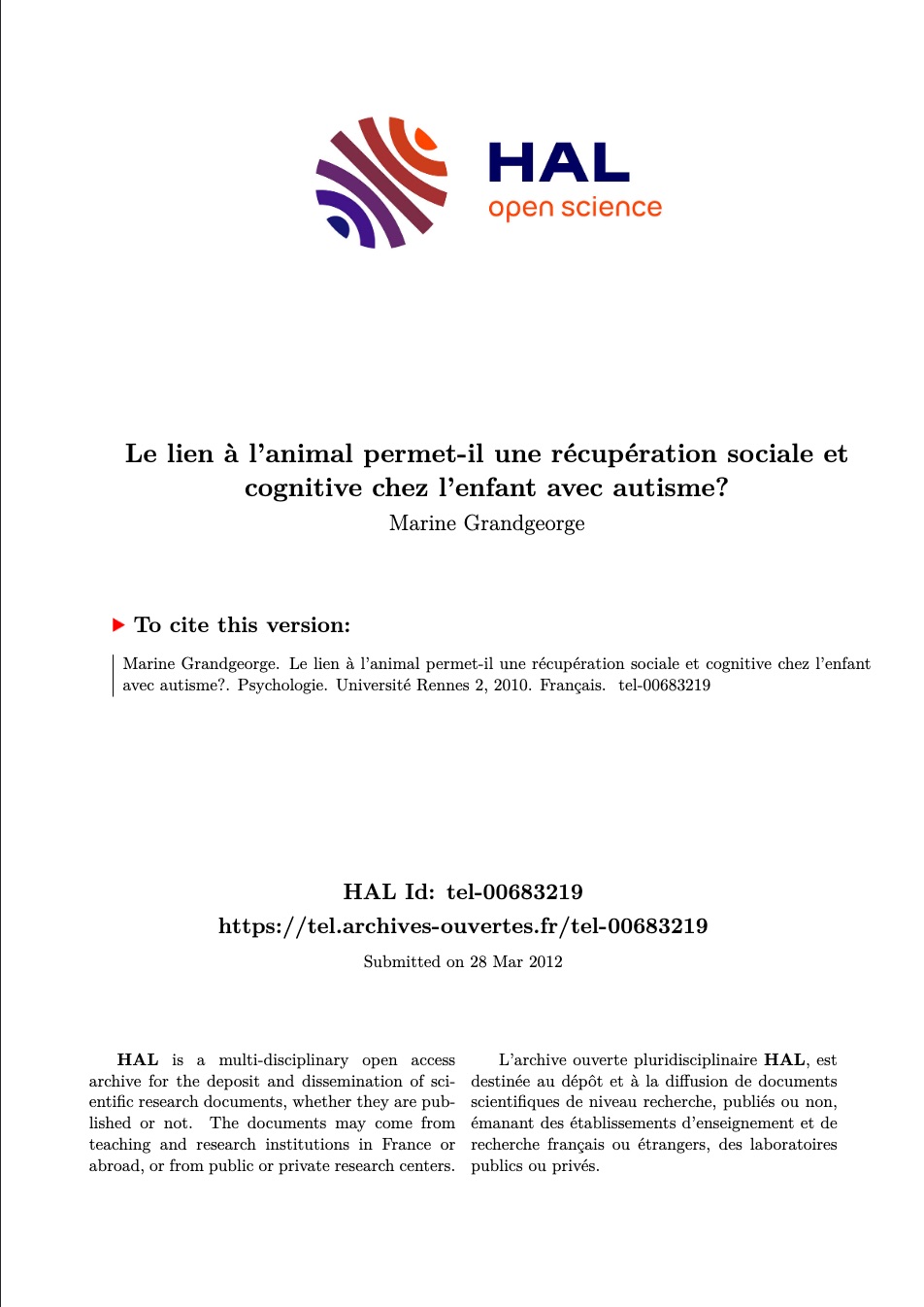 HAL
open science

Le lien à l'animal permet-il une récupération sociale et cognitive chez l'enfant avec autisme?
Marine Grandgeorge

To cite this version:

Marine Grandgeorge. Le lien à l'animal permet-il une récupération sociale et cognitive chez l'enfant avec autisme?. Psychologie. Université Rennes 2, 2010. Français. tel-00683219

HAL Id: tel-00683219
https://tel.archives-ouvertes.fr/tel-00683219
Submitted on 28 Mar 2012

HAL is a multi-disciplinary open access archive for the deposit and dissemination of scientific research documents, whether they are published or not. The documents may come from teaching and research institutions in France or abroad, or from public or private research centers.

L'archive ouverte pluridisciplinaire HAL, est destinée au dépôt et à la diffusion de documents scientifiques de niveau recherche, publiés ou non, émanant des établissements d'enseignement et de recherche français ou étrangers, des laboratoires publics ou privés.